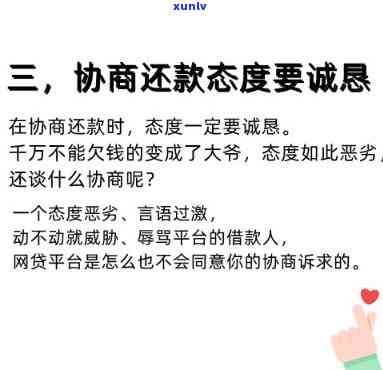 xunlv

三，协商还款态度要诚恳

在协商还款时，态度一定要诚恳。
千万不能欠钱的变成了大爷，态度如此恶劣，
还谈什么协商呢？

一个态度恶劣、言语过激，
动不动就威胁、辱骂平台的借款人，
网贷平台是怎么也不会同意你的协商诉求的。